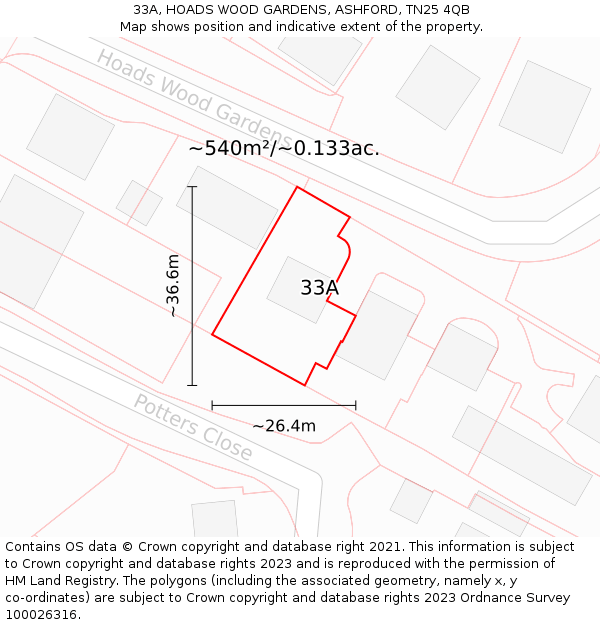 33A, HOADS WOOD GARDENS, ASHFORD, TN25 4QB
Map shows position and indicative extent of the property.

Hoads Wood Gardens

~540m²/~0.133ac.

~36.6m

33A

~26.4m

Potters Close

Contains OS data © Crown copyright and database right 2021. This information is subject to Crown copyright and database rights 2023 and is reproduced with the permission of HM Land Registry. The polygons (including the associated geometry, namely x, y co-ordinates) are subject to Crown copyright and database rights 2023 Ordnance Survey 100026316.